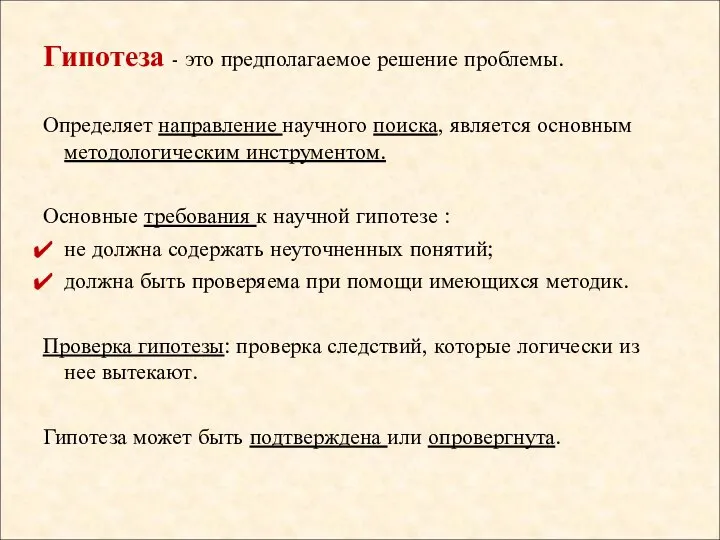 Гипотеза - это предполагаемое решение проблемы.

Определяет направление научного поиска, является основным методологическим инструментом.

Основные требования к научной гипотезе :
✔ не должна содержать неуточненных понятий;
✔ должна быть проверяема при помощи имеющихся методик.

Проверка гипотезы: проверка следствий, которые логически из нее вытекают.

Гипотеза может быть подтверждена или опровергнута.